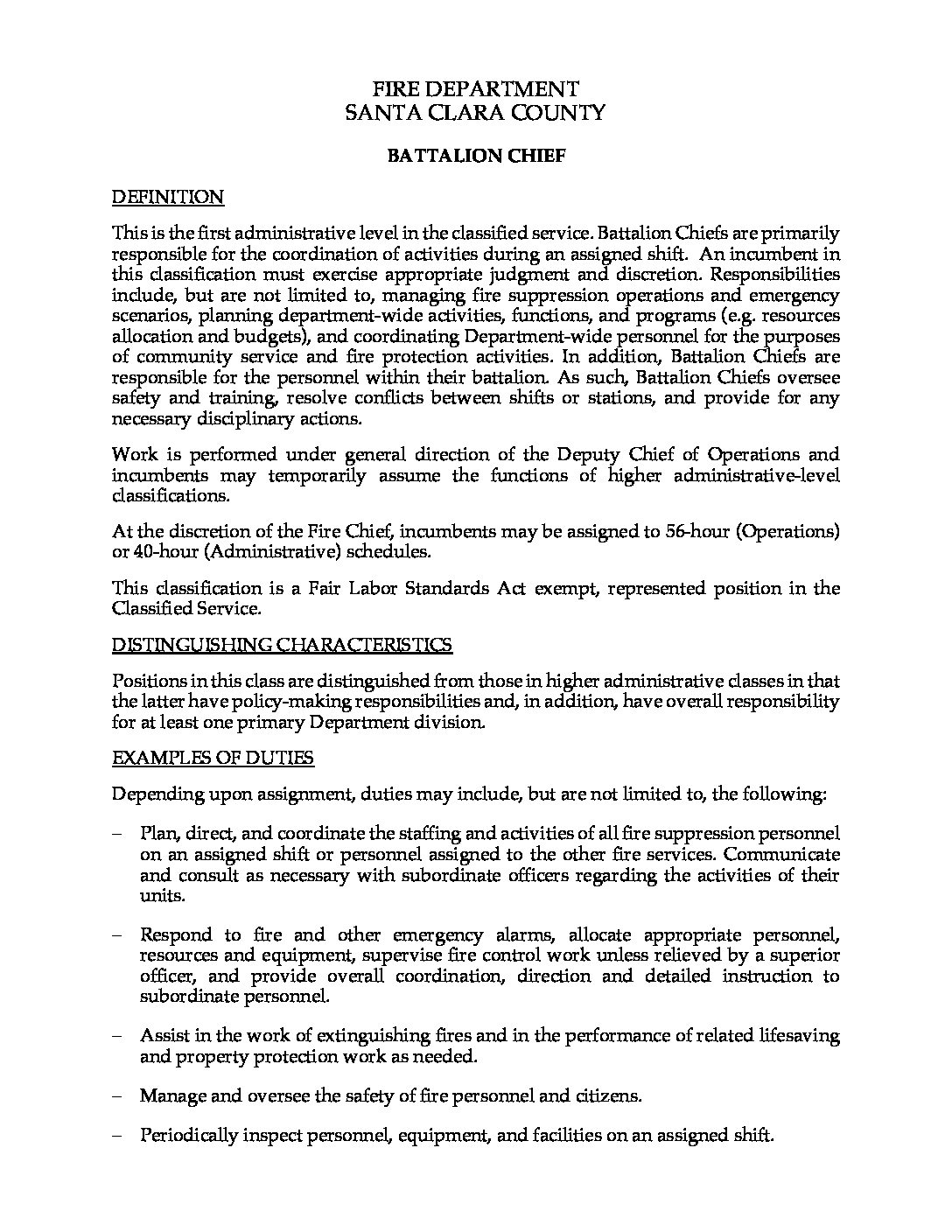 FIRE DEPARTMENT
SANTA CLARA COUNTY

BATTALION CHIEF

DEFINITION

This is the first administrative level in the classified service. Battalion Chiefs are primarily responsible for the coordination of activities during an assigned shift. An incumbent in this classification must exercise appropriate judgment and discretion. Responsibilities include, but are not limited to, managing fire suppression operations and emergency scenarios, planning department-wide activities, functions, and programs (e.g. resources allocation and budgets), and coordinating Department-wide personnel for the purposes of community service and fire protection activities. In addition, Battalion Chiefs are responsible for the personnel within their battalion. As such, Battalion Chiefs oversee safety and training, resolve conflicts between shifts or stations, and provide for any necessary disciplinary actions.

Work is performed under general direction of the Deputy Chief of Operations and incumbents may temporarily assume the functions of higher administrative-level classifications.

At the discretion of the Fire Chief, incumbents may be assigned to 56-hour (Operations) or 40-hour (Administrative) schedules.

This classification is a Fair Labor Standards Act exempt, represented position in the Classified Service.

DISTINGUISHING CHARACTERISTICS

Positions in this class are distinguished from those in higher administrative classes in that the latter have policy-making responsibilities and, in addition, have overall responsibility for at least one primary Department division.

EXAMPLES OF DUTIES

Depending upon assignment, duties may include, but are not limited to, the following:

– Plan, direct, and coordinate the staffing and activities of all fire suppression personnel on an assigned shift or personnel assigned to the other fire services. Communicate and consult as necessary with subordinate officers regarding the activities of their units.

– Respond to fire and other emergency alarms, allocate appropriate personnel, resources and equipment, supervise fire control work unless relieved by a superior officer, and provide overall coordination, direction and detailed instruction to subordinate personnel.

– Assist in the work of extinguishing fires and in the performance of related lifesaving and property protection work as needed.

– Manage and oversee the safety of fire personnel and citizens.

– Periodically inspect personnel, equipment, and facilities on an assigned shift.